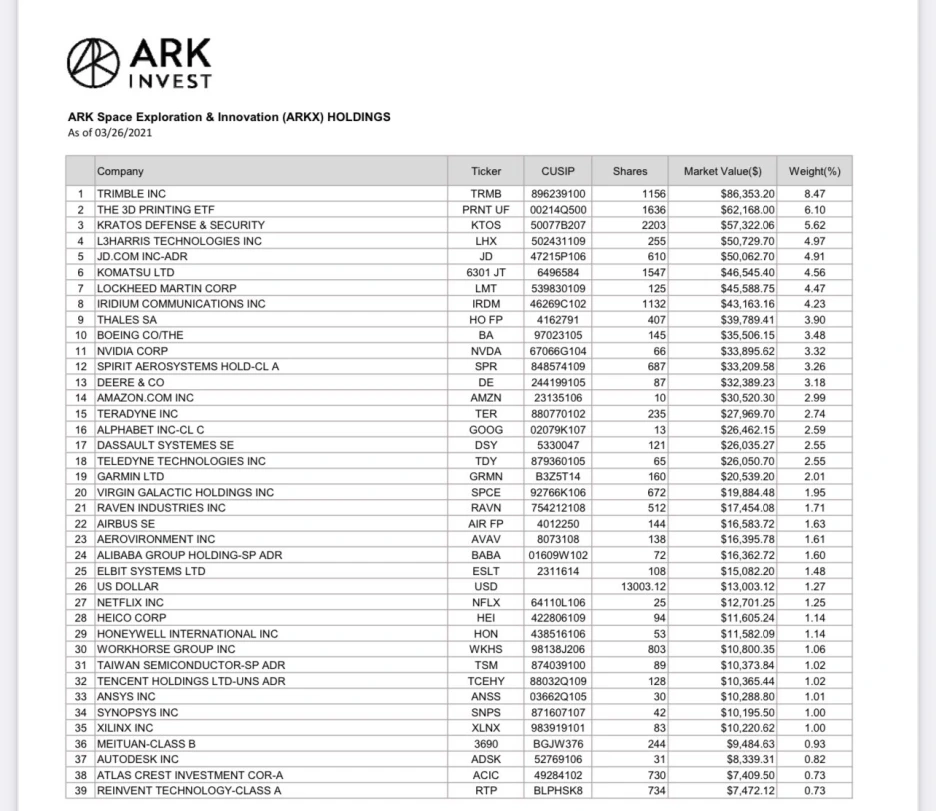 ARK INVEST

ARK Space Exploration & Innovation (ARKX) HOLDINGS
As of 03/26/2021

| | Company | Ticker | CUSIP | Shares | Market Value($) | Weight(%) |
|---|---|---|---|---|---|---|
| 1 | TRIMBLE INC | TRMB | 896239100 | 1156 | $86,353.20 | 8.47 |
| 2 | THE 3D PRINTING ETF | PRNT UF | 00214Q500 | 1636 | $62,168.00 | 6.10 |
| 3 | KRATOS DEFENSE & SECURITY | KTOS | 50077B207 | 2203 | $57,322.06 | 5.62 |
| 4 | L3HARRIS TECHNOLOGIES INC | LHX | 502431109 | 255 | $50,729.70 | 4.97 |
| 5 | JD.COM INC-ADR | JD | 47215P106 | 610 | $50,062.70 | 4.91 |
| 6 | KOMATSU LTD | 6301 JT | 6496584 | 1547 | $46,545.40 | 4.56 |
| 7 | LOCKHEED MARTIN CORP | LMT | 539830109 | 125 | $45,588.75 | 4.47 |
| 8 | IRIDIUM COMMUNICATIONS INC | IRDM | 46269C102 | 1132 | $43,163.16 | 4.23 |
| 9 | THALES SA | HO FP | 4162791 | 407 | $39,789.41 | 3.90 |
| 10 | BOEING CO/THE | BA | 97023105 | 145 | $35,506.15 | 3.48 |
| 11 | NVIDIA CORP | NVDA | 67066G104 | 66 | $33,895.62 | 3.32 |
| 12 | SPIRIT AEROSYSTEMS HOLD-CL A | SPR | 848574109 | 687 | $33,209.58 | 3.26 |
| 13 | DEERE & CO | DE | 244199105 | 87 | $32,389.23 | 3.18 |
| 14 | AMAZON.COM INC | AMZN | 23135106 | 10 | $30,520.30 | 2.99 |
| 15 | TERADYNE INC | TER | 880770102 | 235 | $27,969.70 | 2.74 |
| 16 | ALPHABET INC-CL C | GOOG | 02079K107 | 13 | $26,462.15 | 2.59 |
| 17 | DASSAULT SYSTEMES SE | DSY | 5330047 | 121 | $26,035.27 | 2.55 |
| 18 | TELEDYNE TECHNOLOGIES INC | TDY | 879360105 | 65 | $26,050.70 | 2.55 |
| 19 | GARMIN LTD | GRMN | B3Z5T14 | 160 | $20,539.20 | 2.01 |
| 20 | VIRGIN GALACTIC HOLDINGS INC | SPCE | 92766K106 | 672 | $19,884.48 | 1.95 |
| 21 | RAVEN INDUSTRIES INC | RAVN | 754212108 | 512 | $17,454.08 | 1.71 |
| 22 | AIRBUS SE | AIR FP | 4012250 | 144 | $16,583.72 | 1.63 |
| 23 | AEROVIRONMENT INC | AVAV | 8073108 | 138 | $16,395.78 | 1.61 |
| 24 | ALIBABA GROUP HOLDING-SP ADR | BABA | 01609W102 | 72 | $16,362.72 | 1.60 |
| 25 | ELBIT SYSTEMS LTD | ESLT | 2311614 | 108 | $15,082.20 | 1.48 |
| 26 | US DOLLAR | USD | | 13003.12 | $13,003.12 | 1.27 |
| 27 | NETFLIX INC | NFLX | 64110L106 | 25 | $12,701.25 | 1.25 |
| 28 | HEICO CORP | HEI | 422806109 | 94 | $11,605.24 | 1.14 |
| 29 | HONEYWELL INTERNATIONAL INC | HON | 438516106 | 53 | $11,582.09 | 1.14 |
| 30 | WORKHORSE GROUP INC | WKHS | 98138J206 | 803 | $10,800.35 | 1.06 |
| 31 | TAIWAN SEMICONDUCTOR-SP ADR | TSM | 874039100 | 89 | $10,373.84 | 1.02 |
| 32 | TENCENT HOLDINGS LTD-UNS ADR | TCEHY | 88032Q109 | 128 | $10,365.44 | 1.02 |
| 33 | ANSYS INC | ANSS | 03662Q105 | 30 | $10,288.80 | 1.01 |
| 34 | SYNOPSYS INC | SNPS | 871607107 | 42 | $10,195.50 | 1.00 |
| 35 | XILINX INC | XLNX | 983919101 | 83 | $10,220.62 | 1.00 |
| 36 | MEITUAN-CLASS B | 3690 | BGJW376 | 244 | $9,484.63 | 0.93 |
| 37 | AUTODESK INC | ADSK | 52769106 | 31 | $8,339.31 | 0.82 |
| 38 | ATLAS CREST INVESTMENT COR-A | ACIC | 49284102 | 730 | $7,409.50 | 0.73 |
| 39 | REINVENT TECHNOLOGY-CLASS A | RTP | BLPHSK8 | 734 | $7,472.12 | 0.73 |